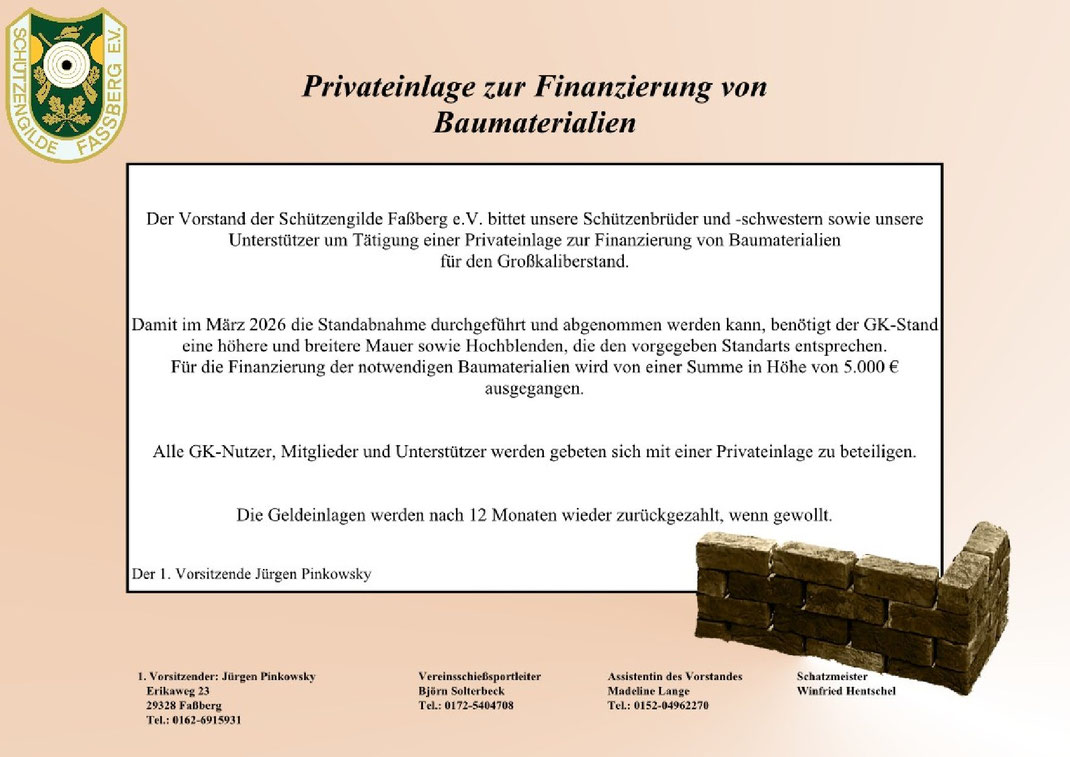 SCHÜTZENGILDE FASSBERG E.V.

Privateinlage zur Finanzierung von Baumaterialien

Der Vorstand der Schützengilde Faßberg e.V. bittet unsere Schützenbrüder und -schwestern sowie unsere Unterstützer um Tätigung einer Privateinlage zur Finanzierung von Baumaterialien für den Großkaliberstand.

Damit im März 2026 die Standabnahme durchgeführt und abgenommen werden kann, benötigt der GK-Stand eine höhere und breitere Mauer sowie Hochblenden, die den vorgegeben Standarts entsprechen. Für die Finanzierung der notwendigen Baumaterialien wird von einer Summe in Höhe von 5.000 € ausgegangen.

Alle GK-Nutzer, Mitglieder und Unterstützer werden gebeten sich mit einer Privateinlage zu beteiligen.

Die Geldeinlagen werden nach 12 Monaten wieder zurückgezahlt, wenn gewollt.

Der 1. Vorsitzende Jürgen Pinkowsky

1. Vorsitzender: Jürgen Pinkowsky
Erikaweg 23
29328 Faßberg
Tel.: 0162-6915931

Vereinsschießsportleiter
Björn Solterbeck
Tel.: 0172-5404708

Assistentin des Vorstandes
Madeline Lange
Tel.: 0152-04962270

Schatzmeister
Winfried Hentschel